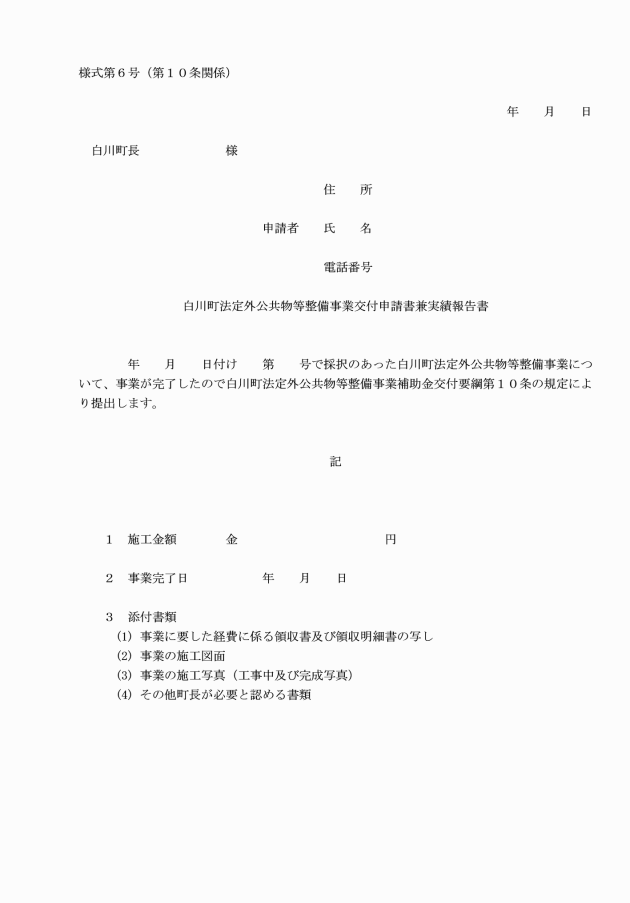 様式第６号（第１０条関係）

年　月　日

白川町長　　　　様

住　所

申請者　氏　名

電話番号

白川町法定外公共物等整備事業交付申請書兼実績報告書

年　月　日付け　第　号で採択のあった白川町法定外公共物等整備事業について、事業が完了したので白川町法定外公共物等整備事業補助金交付要綱第１０条の規定により提出します。

記

１　施工金額　　金　　　　　円

２　事業完了日　　　年　月　日

３　添付書類
(1) 事業に要した経費に係る領収書及び領収明細書の写し
(2) 事業の施工図面
(3) 事業の施工写真（工事中及び完成写真）
(4) その他町長が必要と認める書類